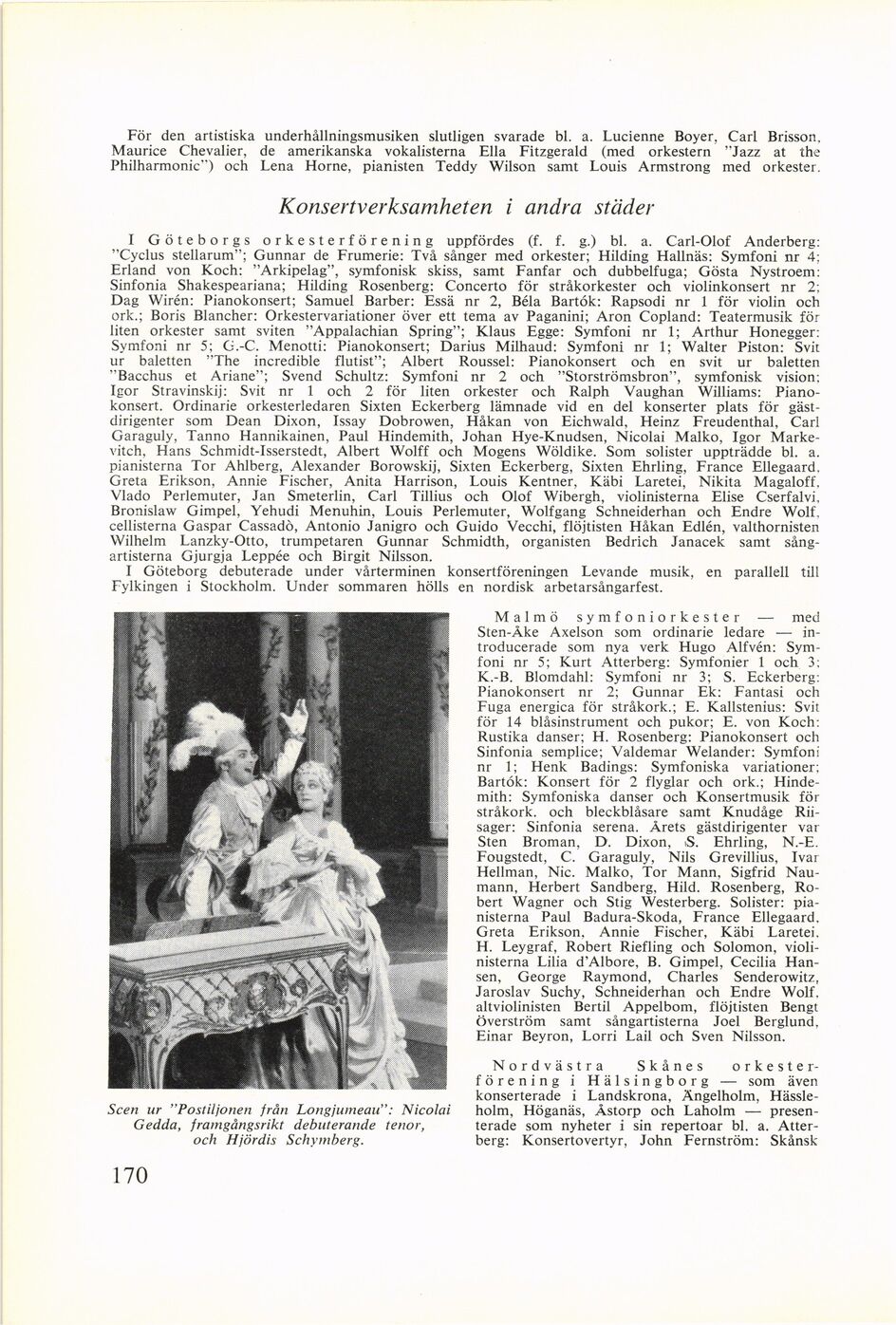 För den artistiska underhållningsmusiken slutligen svarade bl. a. Lucienne Boyer, Carl Brisson, Maurice Chevalier, de amerikanska vokalisterna Ella Fitzgerald (med orkestern "Jazz at the Philharmonic") och Lena Horne, pianisten Teddy Wilson samt Louis Armstrong med orkester.

Konsertverksamheten i andra städer

I Göteborgs orkesterförening uppfördes (f. f. g.) bl. a. Carl-Olof Anderberg: "Cyclus stellarum"; Gunnar de Frumerie: Två sånger med orkester; Hilding Hallnäs: Symfoni nr 4; Erland von Koch: "Arkipelag", symfonisk skiss, samt Fanfar och dubbelfuga; Gösta Nystroem: Sinfonia Shakespeariana; Hilding Rosenberg: Concerto för stråkorkester och violinkonsert nr 2; Dag Wirén: Pianokonsert; Samuel Barber: Essä nr 2, Béla Bartók: Rapsodi nr 1 för violin och ork.; Boris Blancher: Orkestervariationer över ett tema av Paganini; Aron Copland: Teatermusik för liten orkester samt sviten "Appalachian Spring"; Klaus Egge: Symfoni nr 1; Arthur Honegger: Symfoni nr 5; G.-C. Menotti: Pianokonsert; Darius Milhaud: Symfoni nr 1; Walter Piston: Svit ur baletten "The incredible flutist"; Albert Roussel: Pianokonsert och en svit ur baletten "Bacchus et Ariane"; Svend Schultz: Symfoni nr 2 och "Storströmsbron", symfonisk vision; Igor Stravinskij: Svit nr 1 och 2 för liten orkester och Ralph Vaughan Williams: Pianokonsert. Ordinarie orkesterledaren Sixten Eckerberg lämnade vid en del konserter plats för gästdirigenter som Dean Dixon, Issay Dobrowen, Håkan von Eichwald, Heinz Freudenthal, Carl Garaguly, Tanno Hannikainen, Paul Hindemith, Johan Hye-Knudsen, Nicolai Malko, Igor Markevitch, Hans Schmidt-Isserstedt, Albert Wolff och Mogens Wöldike. Som solister uppträdde bl. a. pianisterna Tor Ahlberg, Alexander Borowskij, Sixten Eckerberg, Sixten Ehrling, France Ellegaard, Greta Erikson, Annie Fischer, Anita Harrison, Louis Kentner, Käbi Laretei, Nikita Magaloff, Vlado Perlemuter, Jan Smeterlin, Carl Tillius och Olof Wibergh, violinisterna Elise Cserfalvi, Bronislaw Gimpel, Yehudi Menuhin, Louis Perlemuter, Wolfgang Schneiderhan och Endre Wolf, cellisterna Gaspar Cassadò, Antonio Janigro och Guido Vecchi, flöjtisten Håkan Edlén, valthornisten Wilhelm Lanzky-Otto, trumpetaren Gunnar Schmidth, organisten Bedrich Janacek samt sångartisterna Gjurgja Leppée och Birgit Nilsson.
I Göteborg debuterade under vårterminen konsertföreningen Levande musik, en parallell till Fylkingen i Stockholm. Under sommaren hölls en nordisk arbetarsångarfest.

Scen ur "Postiljonen från Longjumeau": Nicolai Gedda, framgångsrikt debuterande tenor, och Hjördis Schymberg.

Malmö symfoniorkester — med Sten-Åke Axelson som ordinarie ledare — introducerade som nya verk Hugo Alfvén: Symfoni nr 5; Kurt Atterberg: Symfonier 1 och 3; K.-B. Blomdahl: Symfoni nr 3; S. Eckerberg: Pianokonsert nr 2; Gunnar Ek: Fantasi och Fuga energica för stråkork.; E. Kallstenius: Svit för 14 blåsinstrument och pukor; E. von Koch: Rustika danser; H. Rosenberg: Pianokonsert och Sinfonia semplice; Valdemar Welander: Symfoni nr 1; Henk Badings: Symfoniska variationer; Bartók: Konsert för 2 flyglar och ork.; Hindemith: Symfoniska danser och Konsertmusik för stråkork. och bleckblåsare samt Knudåge Riisager: Sinfonia serena. Årets gästdirigenter var Sten Broman, D. Dixon, S. Ehrling, N.-E. Fougstedt, C. Garaguly, Nils Grevillius, Ivar Hellman, Nic. Malko, Tor Mann, Sigfrid Naumann, Herbert Sandberg, Hild. Rosenberg, Robert Wagner och Stig Westerberg. Solister: pianisterna Paul Badura-Skoda, France Ellegaard, Greta Erikson, Annie Fischer, Käbi Laretei, H. Leygraf, Robert Riefling och Solomon, violinisterna Lilia d'Albore, B. Gimpel, Cecilia Hansen, George Raymond, Charles Senderowitz, Jaroslav Suchy, Schneiderhan och Endre Wolf, altviolinisten Bertil Appelbom, flöjtisten Bengt Överström samt sångartisterna Joel Berglund, Einar Beyron, Lorri Lail och Sven Nilsson.

Nordvästra Skånes orkesterförening i Hälsingborg — som även konserterade i Landskrona, Ängelholm, Hässleholm, Höganäs, Åstorp och Laholm — presenterade som nyheter i sin repertoar bl. a. Atterberg: Konsertovertyr, John Fernström: Skånsk

170